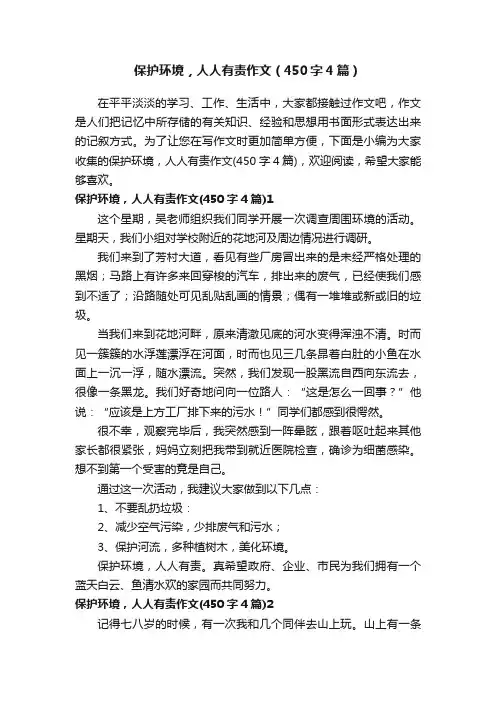 保护环境，人人有责作文（450字4篇）

在平平淡淡的学习、工作、生活中，大家都接触过作文吧，作文是人们把记忆中所存储的有关知识、经验和思想用书面形式表达出来的记叙方式。为了让您在写作文时更加简单方便，下面是小编为大家收集的保护环境，人人有责作文(450字4篇)，欢迎阅读，希望大家能够喜欢。

保护环境，人人有责作文(450字4篇)1

这个星期，吴老师组织我们同学开展一次调查周围环境的活动。星期天，我们小组对学校附近的花地河及周边情况进行调研。

我们来到了芳村大道，看见有些厂房冒出来的是未经严格处理的黑烟；马路上有许多来回穿梭的汽车，排出来的废气，已经使我们感到不适了；沿路随处可见乱贴乱画的情景；偶有一堆堆或新或旧的垃圾。

当我们来到花地河畔，原来清澈见底的河水变得浑浊不清。时而见一簇簇的水浮莲漂浮在河面，时而也见三几条昂着白肚的小鱼在水面上一沉一浮，随水漂流。突然，我们发现一股黑流自西向东流去，很像一条黑龙。我们好奇地问向一位路人：“这是怎么一回事？”他说：“应该是上方工厂排下来的污水！”同学们都感到很愕然。

很不幸，观察完毕后，我突然感到一阵晕眩，跟着呕吐起来其他家长都很紧张，妈妈立刻把我带到就近医院检查，确诊为细菌感染。想不到第一个受害的竟是自己。

通过这一次活动，我建议大家做到以下几点：

1、不要乱扔垃圾：

2、减少空气污染，少排废气和污水；

3、保护河流，多种植树木，美化环境。

保护环境，人人有责。真希望政府、企业、市民为我们拥有一个蓝天白云、鱼清水欢的家园而共同努力。

保护环境，人人有责作文(450字4篇)2

记得七八岁的时候，有一次我和几个同伴去山上玩。山上有一条